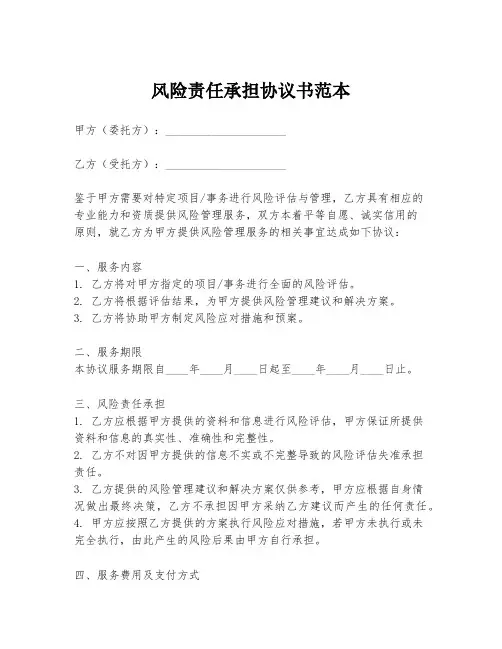 风险责任承担协议书范本

甲方（委托方）：____________________

乙方（受托方）：____________________

鉴于甲方需要对特定项目/事务进行风险评估与管理，乙方具有相应的专业能力和资质提供风险管理服务，双方本着平等自愿、诚实信用的原则，就乙方为甲方提供风险管理服务的相关事宜达成如下协议：

一、服务内容
1. 乙方将对甲方指定的项目/事务进行全面的风险评估。
2. 乙方将根据评估结果，为甲方提供风险管理建议和解决方案。
3. 乙方将协助甲方制定风险应对措施和预案。

二、服务期限
本协议服务期限自____年____月____日起至____年____月____日止。

三、风险责任承担
1. 乙方应根据甲方提供的资料和信息进行风险评估，甲方保证所提供资料和信息的真实性、准确性和完整性。
2. 乙方不对因甲方提供的信息不实或不完整导致的风险评估失准承担责任。
3. 乙方提供的风险管理建议和解决方案仅供参考，甲方应根据自身情况做出最终决策，乙方不承担因甲方采纳乙方建议而产生的任何责任。
4. 甲方应按照乙方提供的方案执行风险应对措施，若甲方未执行或未完全执行，由此产生的风险后果由甲方自行承担。

四、服务费用及支付方式